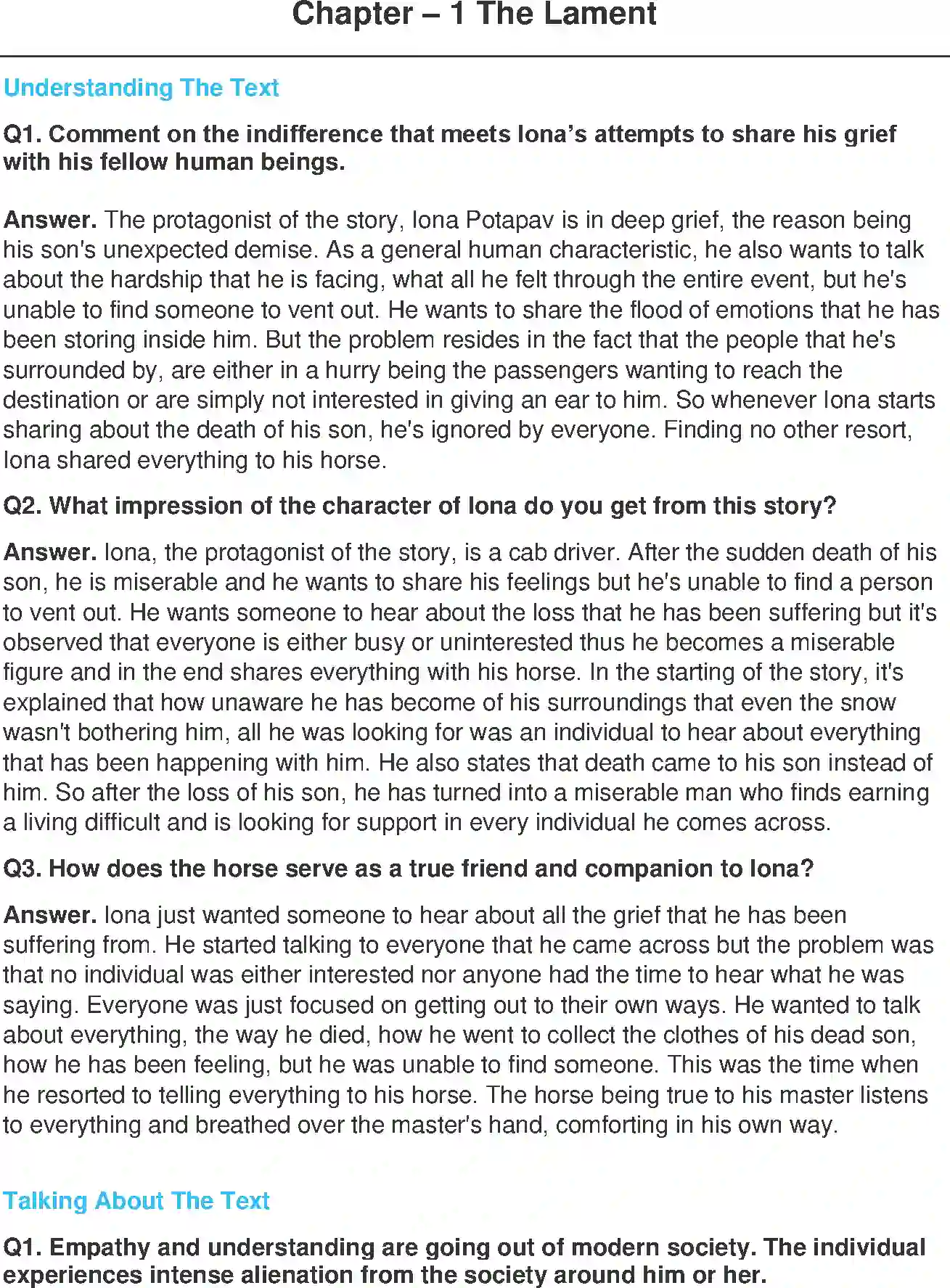 Chapter – 1 The Lament

Understanding The Text

Q1. Comment on the indifference that meets Iona's attempts to share his grief with his fellow human beings.

Answer. The protagonist of the story, Iona Potapav is in deep grief, the reason being his son's unexpected demise. As a general human characteristic, he also wants to talk about the hardship that he is facing, what all he felt through the entire event, but he's unable to find someone to vent out. He wants to share the flood of emotions that he has been storing inside him. But the problem resides in the fact that the people that he's surrounded by, are either in a hurry being the passengers wanting to reach the destination or are simply not interested in giving an ear to him. So whenever Iona starts sharing about the death of his son, he's ignored by everyone. Finding no other resort, Iona shared everything to his horse.

Q2. What impression of the character of Iona do you get from this story?

Answer. Iona, the protagonist of the story, is a cab driver. After the sudden death of his son, he is miserable and he wants to share his feelings but he's unable to find a person to vent out. He wants someone to hear about the loss that he has been suffering but it's observed that everyone is either busy or uninterested thus he becomes a miserable figure and in the end shares everything with his horse. In the starting of the story, it's explained that how unaware he has become of his surroundings that even the snow wasn't bothering him, all he was looking for was an individual to hear about everything that has been happening with him. He also states that death came to his son instead of him. So after the loss of his son, he has turned into a miserable man who finds earning a living difficult and is looking for support in every individual he comes across.

Q3. How does the horse serve as a true friend and companion to Iona?

Answer. Iona just wanted someone to hear about all the grief that he has been suffering from. He started talking to everyone that he came across but the problem was that no individual was either interested nor anyone had the time to hear what he was saying. Everyone was just focused on getting out to their own ways. He wanted to talk about everything, the way he died, how he went to collect the clothes of his dead son, how he has been feeling, but he was unable to find someone. This was the time when he resorted to telling everything to his horse. The horse being true to his master listens to everything and breathed over the master's hand, comforting in his own way.

Talking About The Text

Q1. Empathy and understanding are going out of modern society. The individual experiences intense alienation from the society around him or her.